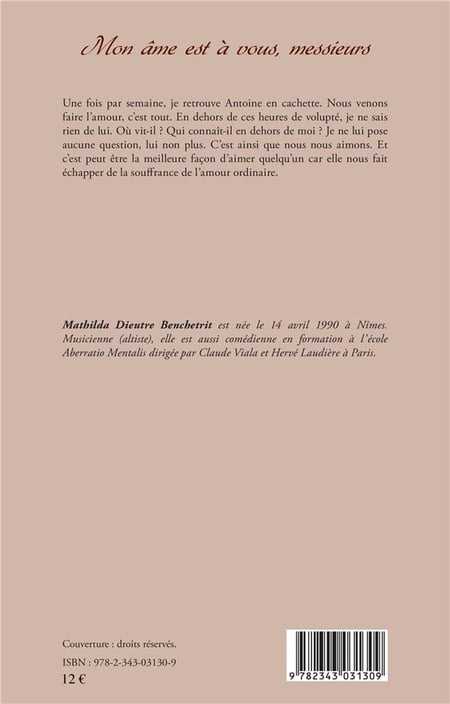 Mon âme est à vous, messieurs

Une fois par semaine, je retrouve Antoine en cachette. Nous venons faire l'amour, c'est tout. En dehors de ces heures de volupté, je ne sais rien de lui. Où vit-il ? Qui connaît-il en dehors de moi ? Je ne lui pose aucune question, lui non plus. C'est ainsi que nous nous aimons. Et c'est peut être la meilleure façon d'aimer quelqu'un car elle nous fait échapper de la souffrance de l'amour ordinaire.

Mathilda Dieutre Benchetrit est née le 14 avril 1990 à Nîmes. Musicienne (altiste), elle est aussi comédienne en formation à l'école Aberratio Mentalis dirigée par Claude Viala et Hervé Laudière à Paris.

Couverture : droits réservés.
ISBN : 978-2-343-03130-9
12 €

9 782343 031309